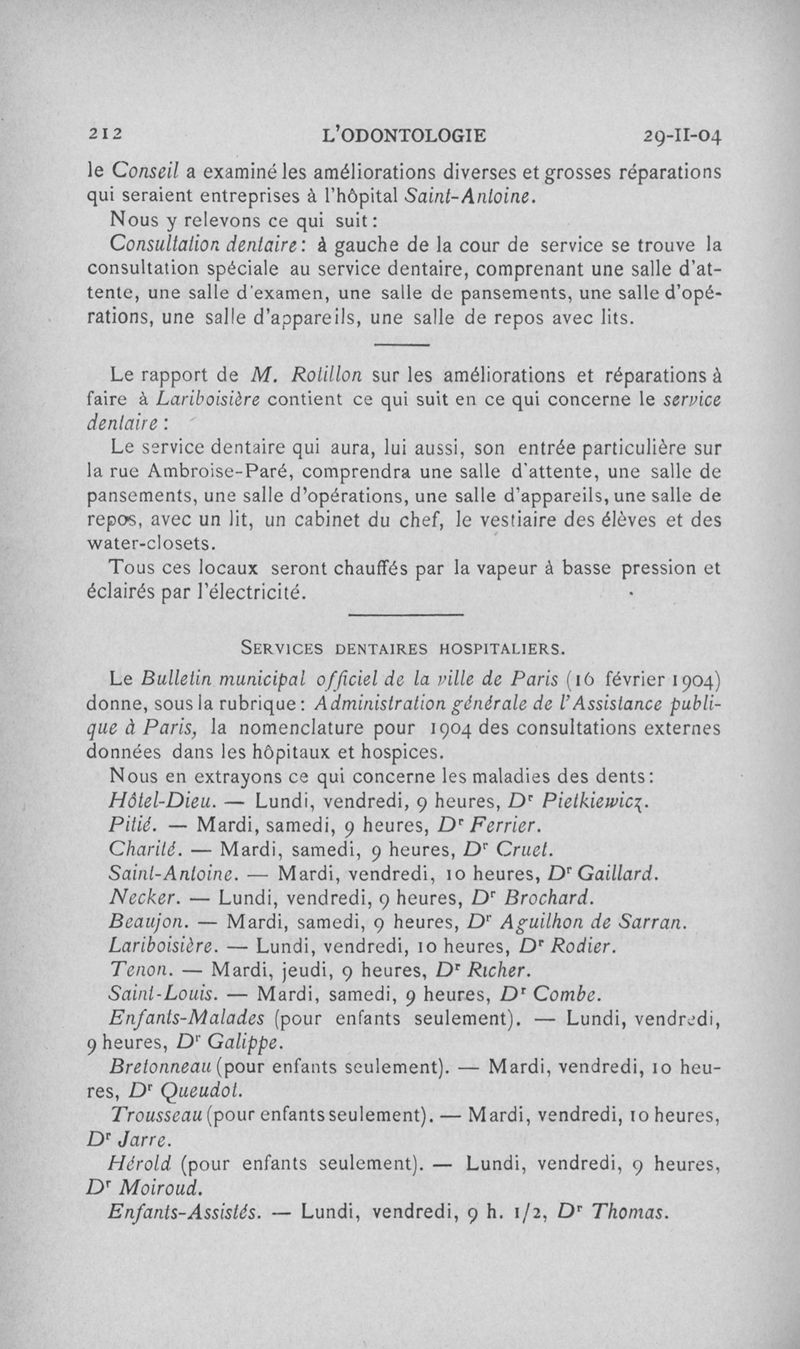 212 L'ODONTOLOGIE 29-II-04

le Conseil a examiné les améliorations diverses et grosses réparations qui seraient entreprises à l'hôpital Saint-Antoine.

Nous y relevons ce qui suit :

Consultation dentaire : à gauche de la cour de service se trouve la consultation spéciale au service dentaire, comprenant une salle d'attente, une salle d'examen, une salle de pansements, une salle d'opérations, une salle d'appareils, une salle de repos avec lits.

Le rapport de M. Rotillon sur les améliorations et réparations à faire à Lariboisière contient ce qui suit en ce qui concerne le service dentaire :

Le service dentaire qui aura, lui aussi, son entrée particulière sur la rue Ambroise-Paré, comprendra une salle d'attente, une salle de pansements, une salle d'opérations, une salle d'appareils, une salle de repos, avec un lit, un cabinet du chef, le vestiaire des élèves et des water-closets.

Tous ces locaux seront chauffés par la vapeur à basse pression et éclairés par l'électricité.

SERVICES DENTAIRES HOSPITALIERS.

Le Bulletin municipal officiel de la ville de Paris (16 février 1904) donne, sous la rubrique : Administration générale de l'Assistance publique à Paris, la nomenclature pour 1904 des consultations externes données dans les hôpitaux et hospices.

Nous en extrayons ce qui concerne les maladies des dents :

Hôtel-Dieu. — Lundi, vendredi, 9 heures, Dr Pietkiewicz.

Pitié. — Mardi, samedi, 9 heures, Dr Ferrier.

Charité. — Mardi, samedi, 9 heures, Dr Cruet.

Saint-Antoine. — Mardi, vendredi, 10 heures, Dr Gaillard.

Necker. — Lundi, vendredi, 9 heures, Dr Brochard.

Beaujon. — Mardi, samedi, 9 heures, Dr Aguilhon de Sarran.

Lariboisière. — Lundi, vendredi, 10 heures, Dr Rodier.

Tenon. — Mardi, jeudi, 9 heures, Dr Richer.

Saint-Louis. — Mardi, samedi, 9 heures, Dr Combe.

Enfants-Malades (pour enfants seulement). — Lundi, vendredi, 9 heures, Dr Galippe.

Bretonneau (pour enfants seulement). — Mardi, vendredi, 10 heures, Dr Queudot.

Trousseau (pour enfants seulement). — Mardi, vendredi, 10 heures, Dr Jarre.

Hérold (pour enfants seulement). — Lundi, vendredi, 9 heures, Dr Moiroud.

Enfants-Assistés. — Lundi, vendredi, 9 h. 1/2, Dr Thomas.